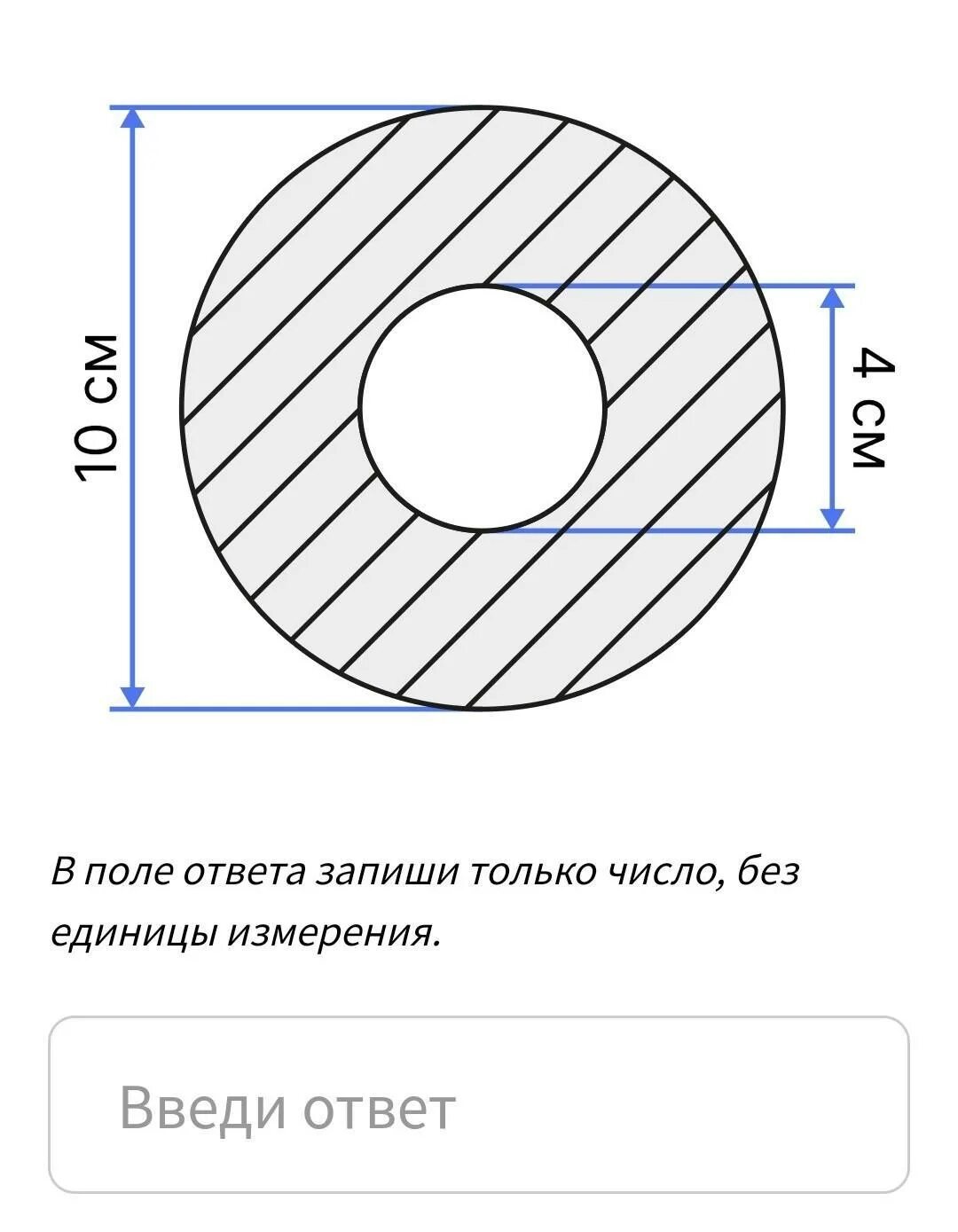 10 см

4 см

В поле ответа запиши только число, без единицы измерения.

Введи ответ